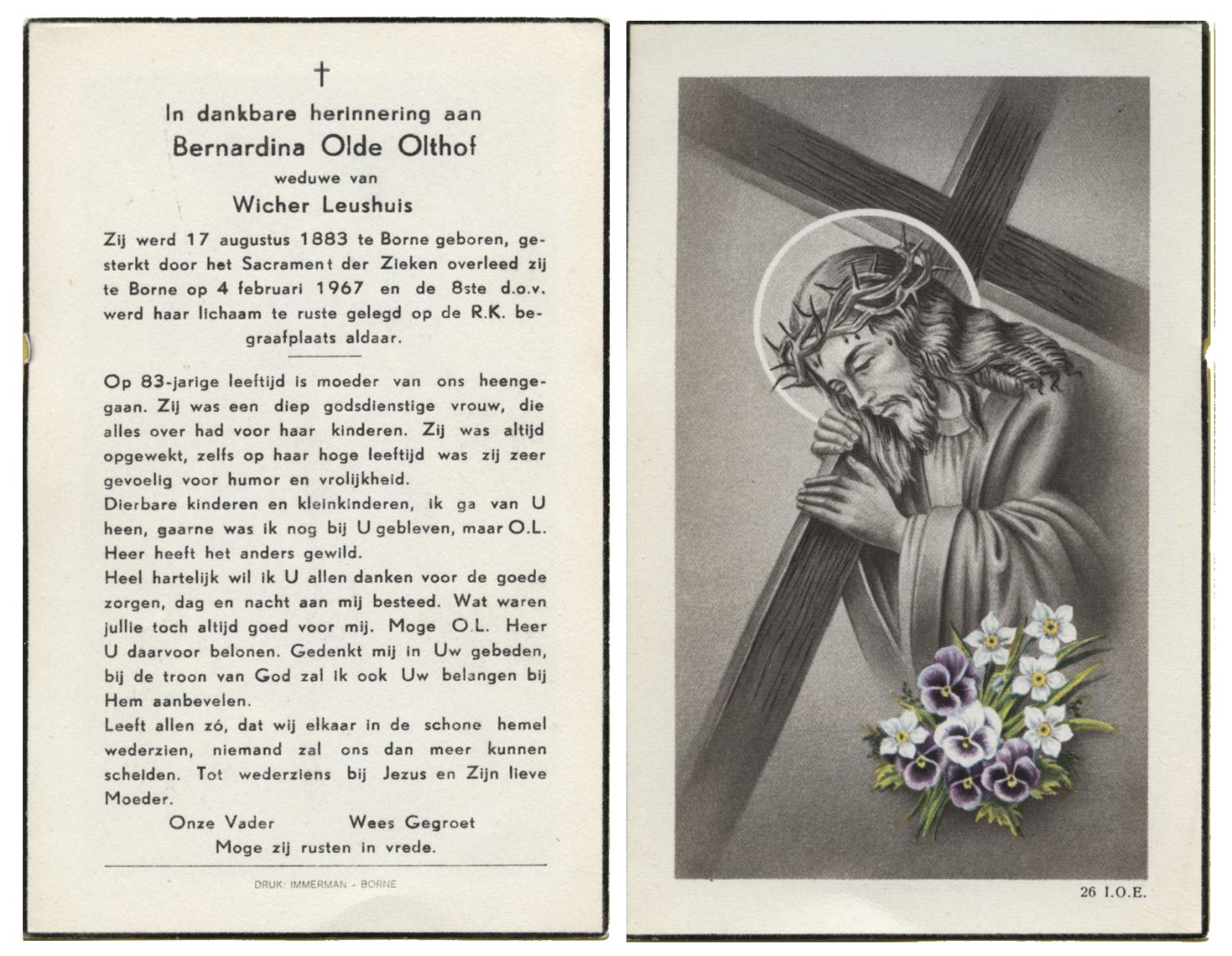 †

In dankbare herinnering aan
Bernardina Olde Olthof
weduwe van
Wicher Leushuis

Zij werd 17 augustus 1883 te Borne geboren, gesterkt door het Sacrament der Zieken overleed zij te Borne op 4 februari 1967 en de 8ste d.o.v. werd haar lichaam te ruste gelegd op de R.K. begraafplaats aldaar.

Op 83-jarige leeftijd is moeder van ons heengegaan. Zij was een diep godsdienstige vrouw, die alles over had voor haar kinderen. Zij was altijd opgewekt, zelfs op haar hoge leeftijd was zij zeer gevoelig voor humor en vrolijkheid.
Dierbare kinderen en kleinkinderen, ik ga van U heen, gaarne was ik nog bij U gebleven, maar O.L. Heer heeft het anders gewild.
Heel hartelijk wil ik U allen danken voor de goede zorgen, dag en nacht aan mij besteed. Wat waren jullie toch altijd goed voor mij. Moge O.L. Heer U daarvoor belonen. Gedenkt mij in Uw gebeden, bij de troon van God zal ik ook Uw belangen bij Hem aanbevelen.
Leeft allen zó, dat wij elkaar in de schone hemel wederzien, niemand zal ons dan meer kunnen scheiden. Tot wederziens bij Jezus en Zijn lieve Moeder.

Onze Vader Wees Gegroet
Moge zij rusten in vrede.

DRUK: IMMERMAN - BORNE

26 I.O.E.